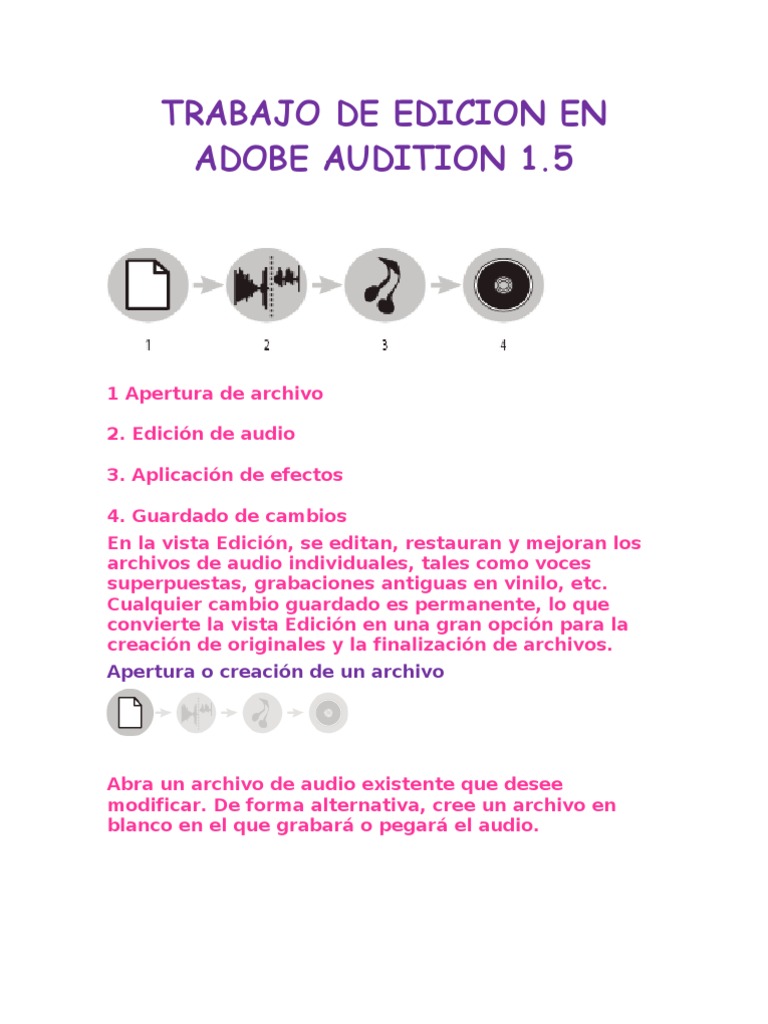 TRABAJO DE EDICION EN ADOBE AUDITION 1.5

1

2

3

4

1 Apertura de archivo

2. Edición de audio

3. Aplicación de efectos

4. Guardado de cambios

En la vista Edición, se editan, restauran y mejoran los archivos de audio individuales, tales como voces superpuestas, grabaciones antiguas en vinilo, etc. Cualquier cambio guardado es permanente, lo que convierte la vista Edición en una gran opción para la creación de originales y la finalización de archivos.

Apertura o creación de un archivo

Abra un archivo de audio existente que desee modificar. De forma alternativa, cree un archivo en blanco en el que grabará o pegará el audio.